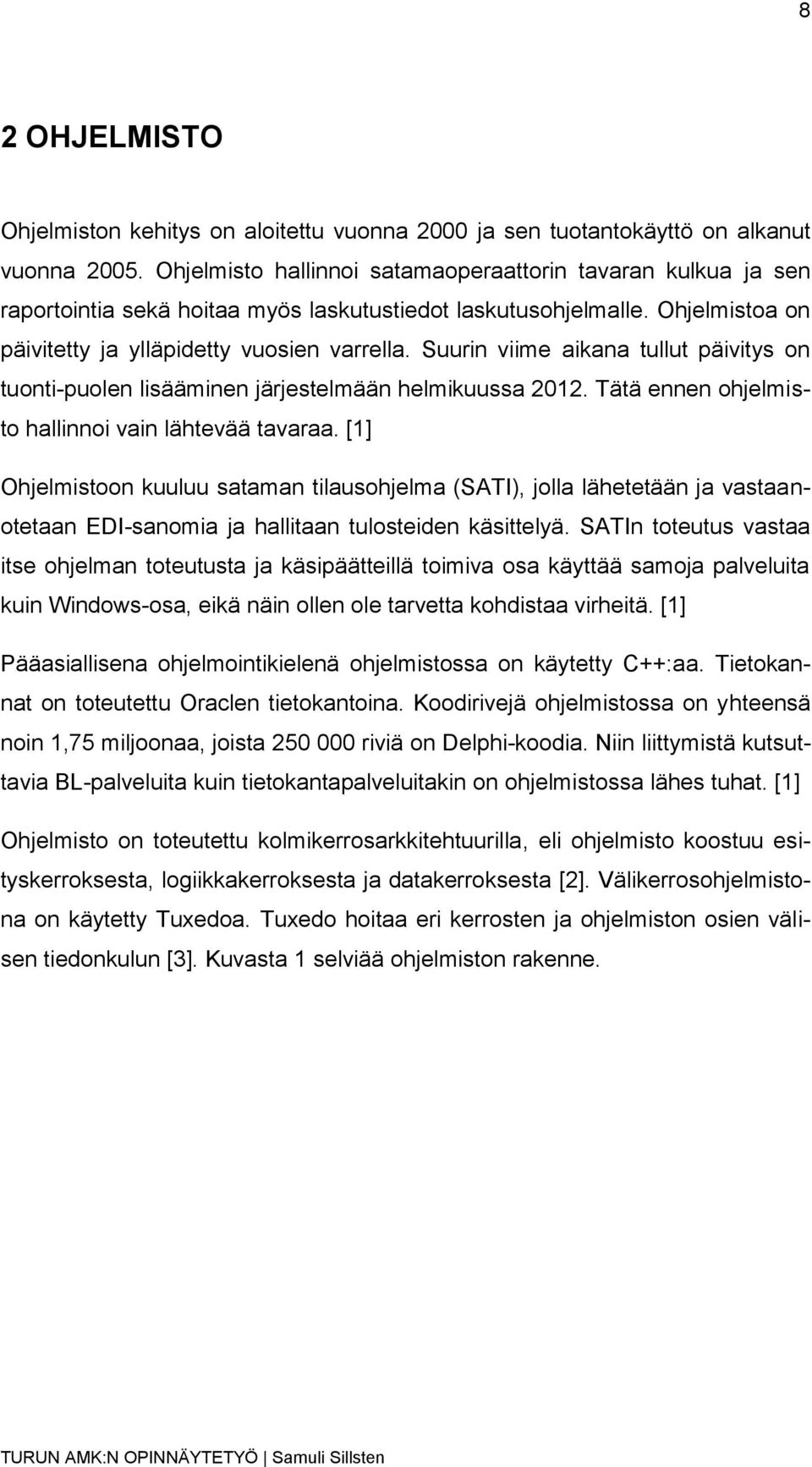 8

2 OHJELMISTO

Ohjelmiston kehitys on aloitettu vuonna 2000 ja sen tuotantokäyttö on alkanut vuonna 2005. Ohjelmisto hallinnoi satamaoperaattorin tavaran kulkua ja sen raportointia sekä hoitaa myös laskutustiedot laskutusohjelmalle. Ohjelmistoa on päivitetty ja ylläpidetty vuosien varrella. Suurin viime aikana tullut päivitys on tuonti-puolen lisääminen järjestelmään helmikuussa 2012. Tätä ennen ohjelmisto hallinnoi vain lähtevää tavaraa. [1]

Ohjelmistoon kuuluu sataman tilausohjelma (SATI), jolla lähetetään ja vastaanotetaan EDI-sanomia ja hallitaan tulosteiden käsittelyä. SATIn toteutus vastaa itse ohjelman toteutusta ja käsipäätteillä toimiva osa käyttää samoja palveluita kuin Windows-osa, eikä näin ollen ole tarvetta kohdistaa virheitä. [1]

Pääasiallisena ohjelmointikielenä ohjelmistossa on käytetty C++:aa. Tietokannat on toteutettu Oraclen tietokantoina. Koodirivejä ohjelmistossa on yhteensä noin 1,75 miljoonaa, joista 250 000 riviä on Delphi-koodia. Niin liittymistä kutsuttavia BL-palveluita kuin tietokantapalveluitakin on ohjelmistossa lähes tuhat. [1]

Ohjelmisto on toteutettu kolmikerrosarkkitehtuurilla, eli ohjelmisto koostuu esityskerroksesta, logiikkakerroksesta ja datakerroksesta [2]. Välikerrosohjelmistona on käytetty Tuxedoa. Tuxedo hoitaa eri kerrosten ja ohjelmiston osien välisen tiedonkulun [3]. Kuvasta 1 selviää ohjelmiston rakenne.

TURUN AMK:N OPINNÄYTETYÖ | Samuli Sillsten